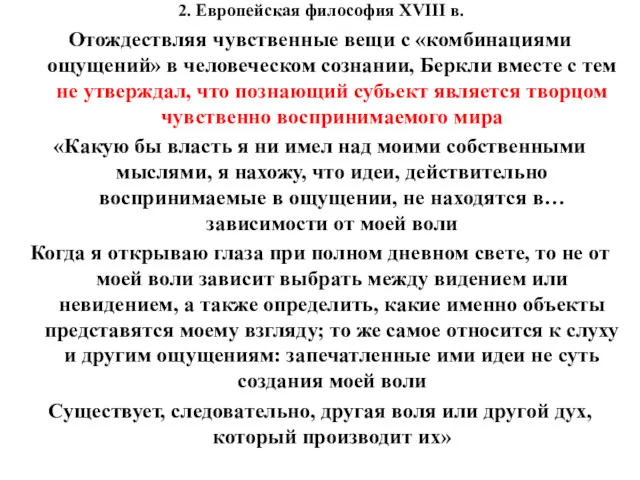 2. Европейская философия XVIII в.

Отождествляя чувственные вещи с «комбинациями ощущений» в человеческом сознании, Беркли вместе с тем не утверждал, что познающий субъект является творцом чувственно воспринимаемого мира

«Какую бы власть я ни имел над моими собственными мыслями, я нахожу, что идеи, действительно воспринимаемые в ощущении, не находятся в… зависимости от моей воли

Когда я открываю глаза при полном дневном свете, то не от моей воли зависит выбрать между видением или невидением, а также определить, какие именно объекты представятся моему взгляду; то же самое относится к слуху и другим ощущениям: запечатленные ими идеи не суть создания моей воли

Существует, следовательно, другая воля или другой дух, который производит их»